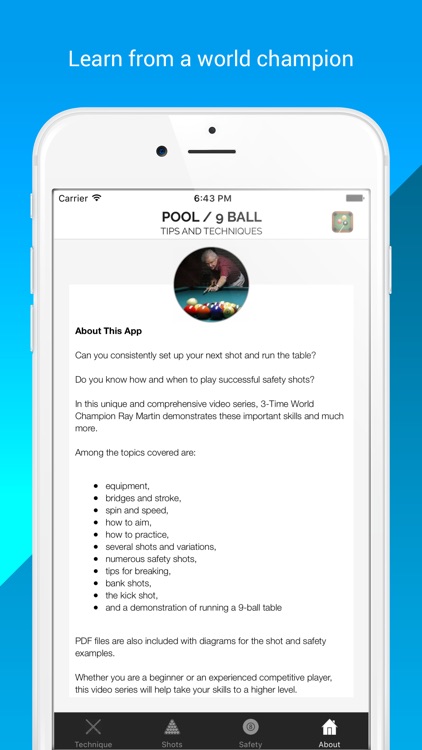 Learn from a world champion

Carrier

6:43 PM

POOL / 9 BALL
TIPS AND TECHNIQUES

About This App

Can you consistently set up your next shot and run the table?

Do you know how and when to play successful safety shots?

In this unique and comprehensive video series, 3-Time World Champion Ray Martin demonstrates these important skills and much more.

Among the topics covered are:

- equipment,
- bridges and stroke,
- spin and speed,
- how to aim,
- how to practice,
- several shots and variations,
- numerous safety shots,
- tips for breaking,
- bank shots,
- the kick shot,
- and a demonstration of running a 9-ball table

PDF files are also included with diagrams for the shot and safety examples.

Whether you are a beginner or an experienced competitive player, this video series will help take your skills to a higher level.

Technique
Shots
Safety
About